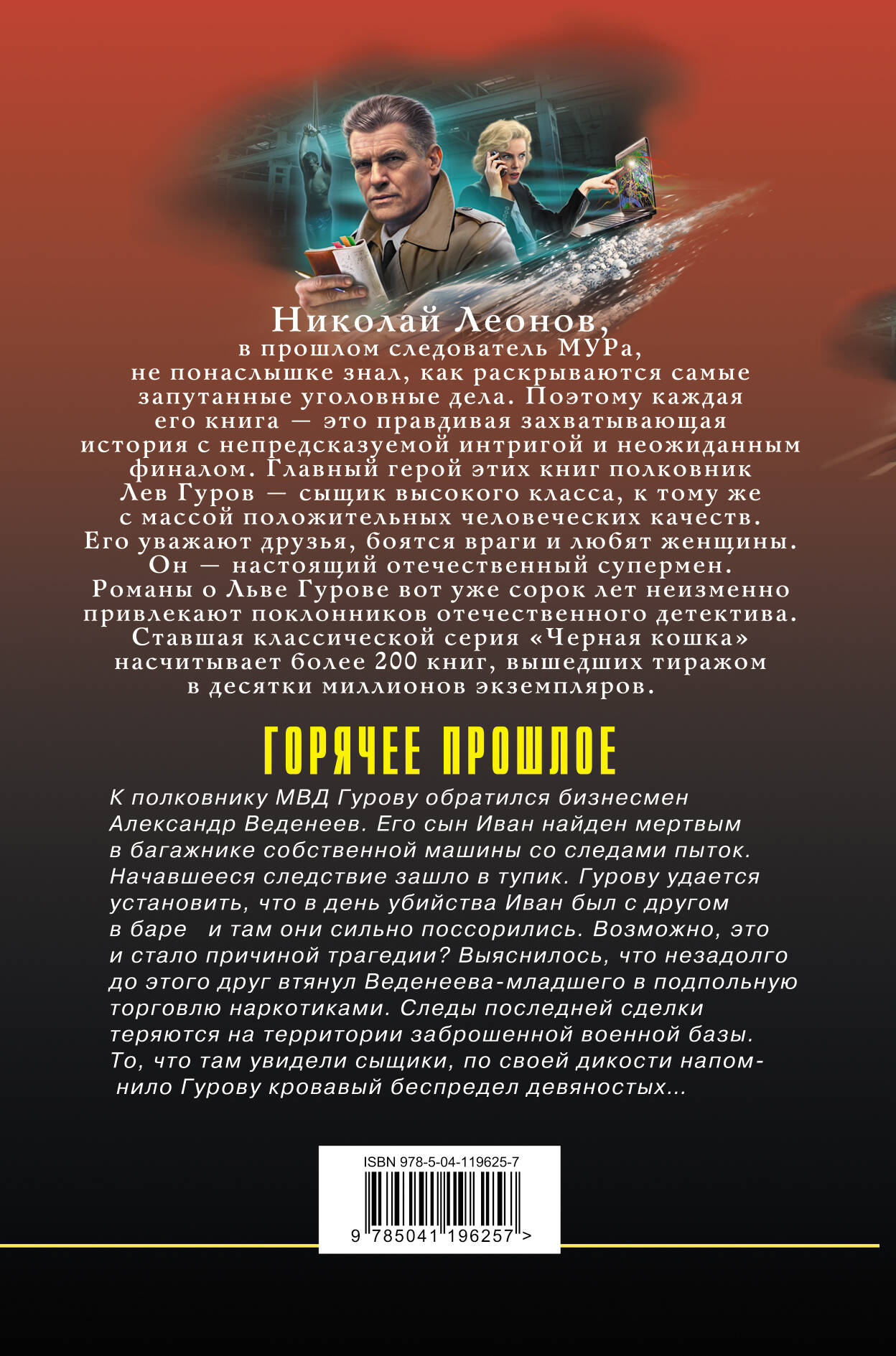 Николай Леонов,
в прошлом следователь МУРа, не понаслышке знал, как раскрываются самые запутанные уголовные дела. Поэтому каждая его книга — это правдивая захватывающая история с непредсказуемой интригой и неожиданным финалом. Главный герой этих книг полковник Лев Гуров — сыщик высокого класса, к тому же с массой положительных человеческих качеств. Его уважают друзья, боятся враги и любят женщины. Он — настоящий отечественный супермен. Романы о Льве Гурове вот уже сорок лет неизменно привлекают поклонников отечественного детектива. Ставшая классической серия «Черная кошка» насчитывает более 200 книг, вышедших тиражом в десятки миллионов экземпляров.

ГОРЯЧЕЕ ПРОШЛОЕ

К полковнику МВД Гурову обратился бизнесмен Александр Веденеев. Его сын Иван найден мертвым в багажнике собственной машины со следами пыток. Начавшееся следствие зашло в тупик. Гурову удается установить, что в день убийства Иван был с другом в баре и там они сильно поссорились. Возможно, это и стало причиной трагедии? Выяснилось, что незадолго до этого друг втянул Веденеева-младшего в подпольную торговлю наркотиками. Следы последней сделки теряются на территории заброшенной военной базы. То, что там увидели сыщики, по своей дикости напомнило Гурову кровавый беспредел девяностых...

ISBN 978-5-04-119625-7
9 785041 196257 >